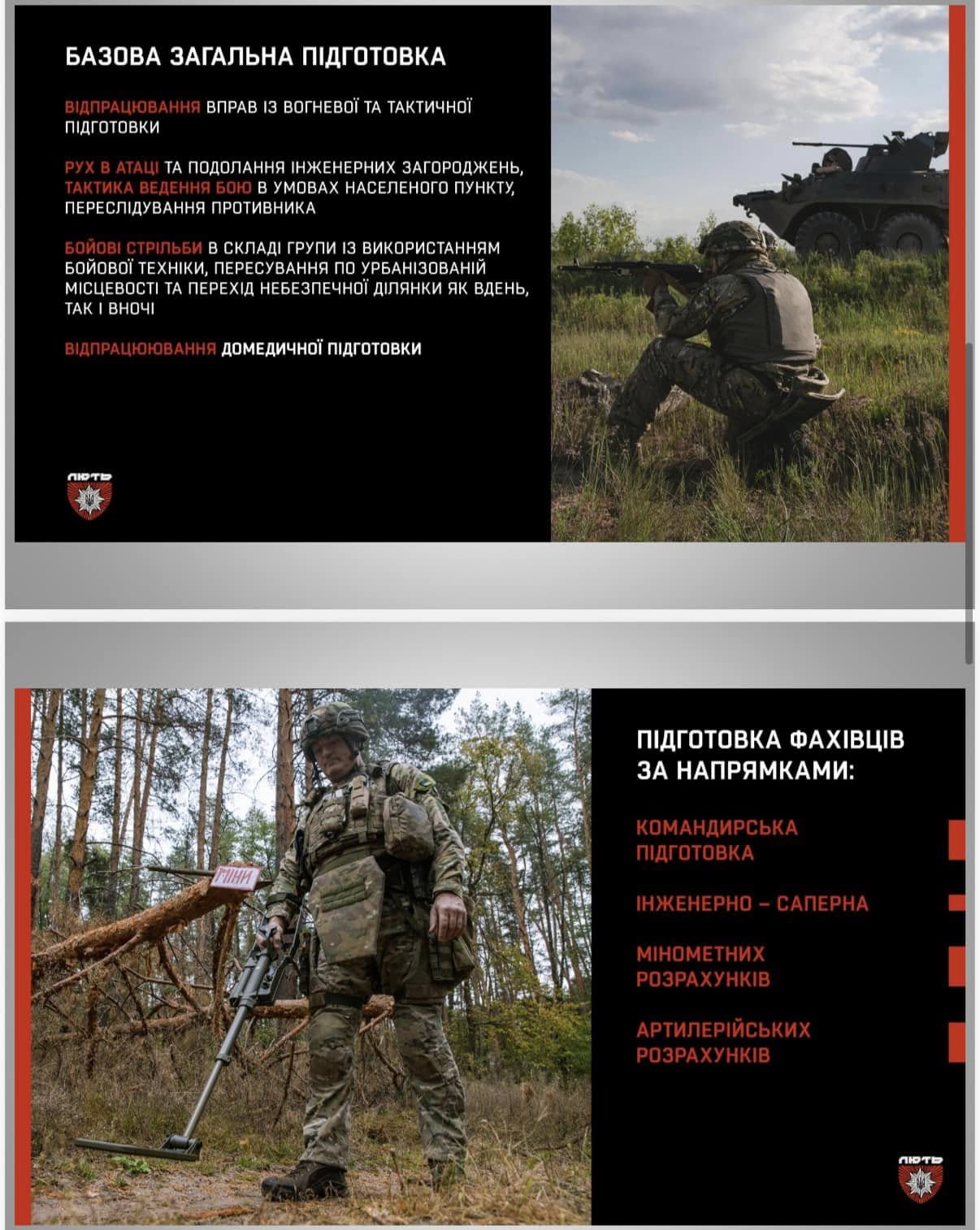 БАЗОВА ЗАГАЛЬНА ПІДГОТОВКА

ВІДПРАЦЮВАННЯ ВПРАВ ІЗ ВОГНЕВОЇ ТА ТАКТИЧНОЇ ПІДГОТОВКИ

РУХ В АТАЦІ ТА ПОДОЛАННЯ ІНЖЕНЕРНИХ ЗАГОРОДЖЕНЬ, ТАКТИКА ВЕДЕННЯ БОЮ В УМОВАХ НАСЕЛЕНОГО ПУНКТУ, ПЕРЕСЛІДУВАННЯ ПРОТИВНИКА

БОЙОВІ СТРІЛЬБИ В СКЛАДІ ГРУПИ ІЗ ВИКОРИСТАННЯМ БОЙОВОЇ ТЕХНІКИ, ПЕРЕСУВАННЯ ПО УРБАНІЗОВАНІЙ МІСЦЕВОСТІ ТА ПЕРЕХІД НЕБЕЗПЕЧНОЇ ДІЛЯНКИ ЯК ВДЕНЬ, ТАК І ВНОЧІ

ВІДПРАЦЮЮВАННЯ ДОМЕДИЧНОЇ ПІДГОТОВКИ

ЛЮТЬ

МІНИ

ПІДГОТОВКА ФАХІВЦІВ ЗА НАПРЯМКАМИ:

КОМАНДИРСЬКА ПІДГОТОВКА

ІНЖЕНЕРНО – САПЕРНА

МІНОМЕТНИХ РОЗРАХУНКІВ

АРТИЛЕРІЙСЬКИХ РОЗРАХУНКІВ

ЛЮТЬ